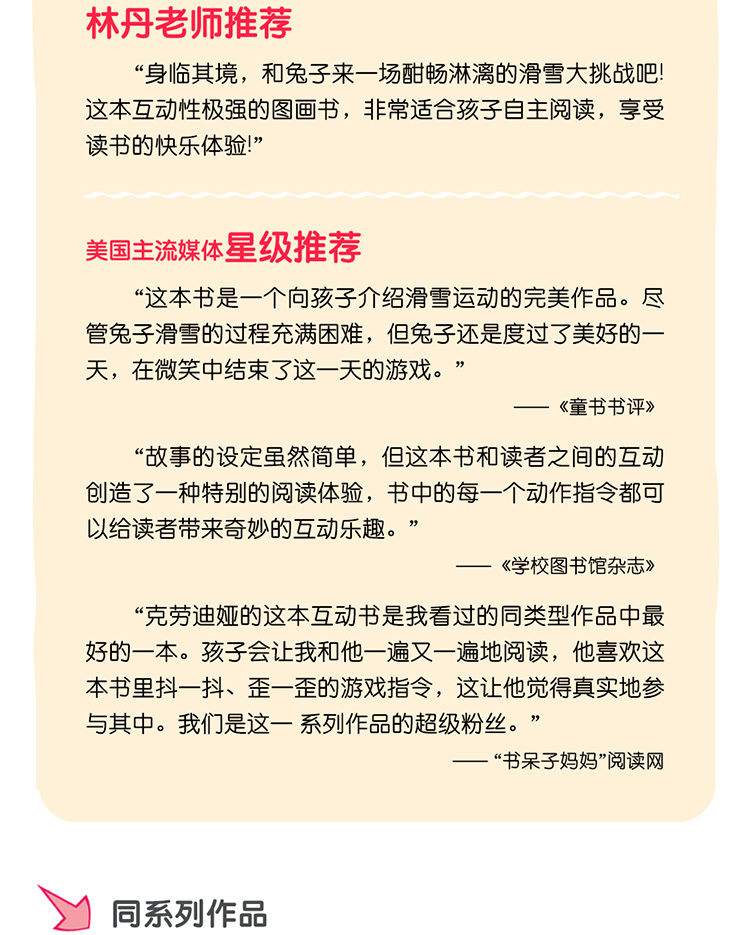 林丹老师推荐

“身临其境，和兔子来一场酣畅淋漓的滑雪大挑战吧！这本互动性极强的图画书，非常适合孩子自主阅读，享受读书的快乐体验！”

美国主流媒体星级推荐

“这本书是一个向孩子介绍滑雪运动的完美作品。尽管兔子滑雪的过程充满困难，但兔子还是度过了美好的一天，在微笑中结束了这一天的游戏。”

——《童书书评》

“故事的设定虽然简单，但这本书和读者之间的互动创造了一种特别的阅读体验，书中的每一个动作指令都可以给读者带来奇妙的互动乐趣。”

——《学校图书馆杂志》

“克劳迪娅的这本互动书是我看过的同类型作品中最好的一本。孩子会让我和他一遍又一遍地阅读，他喜欢这本书里抖一抖、歪一歪的游戏指令，这让他觉得真实地参与其中。我们是这一 系列作品的超级粉丝。”

——“书呆子妈妈”阅读网

同系列作品